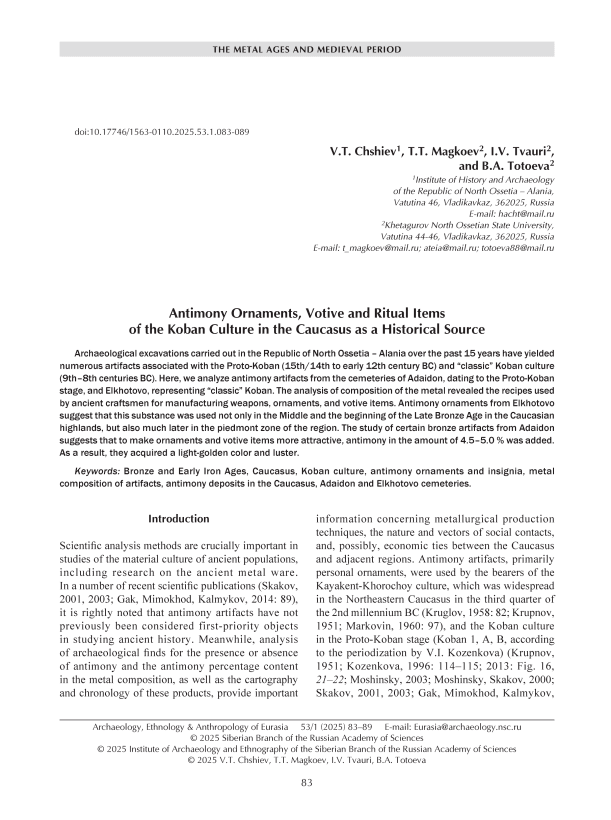 THE METAL AGES AND MEDIEVAL PERIOD

doi:10.17746/1563-0110.2025.53.1.083-089

V.T. Chshiev$^1$, T.T. Magkoev$^2$, I.V. Tvauri$^2$, and B.A. Totoeva$^2$

$^1$Institute of History and Archaeology of the Republic of North Ossetia – Alania, Vatutina 46, Vladikavkaz, 362025, Russia
E-mail: hacht@mail.ru
$^2$Khetagurov North Ossetian State University, Vatutina 44-46, Vladikavkaz, 362025, Russia
E-mail: t_magkoev@mail.ru; ateia@mail.ru; totoeva88@mail.ru

Antimony Ornaments, Votive and Ritual Items of the Koban Culture in the Caucasus as a Historical Source

Archaeological excavations carried out in the Republic of North Ossetia – Alania over the past 15 years have yielded numerous artifacts associated with the Proto-Koban (15th/14th to early 12th century BC) and "classic" Koban culture (9th–8th centuries BC). Here, we analyze antimony artifacts from the cemeteries of Adaidon, dating to the Proto-Koban stage, and Elkhotovo, representing "classic" Koban. The analysis of composition of the metal revealed the recipes used by ancient craftsmen for manufacturing weapons, ornaments, and votive items. Antimony ornaments from Elkhotovo suggest that this substance was used not only in the Middle and the beginning of the Late Bronze Age in the Caucasian highlands, but also much later in the piedmont zone of the region. The study of certain bronze artifacts from Adaidon suggests that to make ornaments and votive items more attractive, antimony in the amount of 4.5–5.0 % was added. As a result, they acquired a light-golden color and luster.

Keywords: Bronze and Early Iron Ages, Caucasus, Koban culture, antimony ornaments and insignia, metal composition of artifacts, antimony deposits in the Caucasus, Adaidon and Elkhotovo cemeteries.

Introduction

Scientific analysis methods are crucially important in studies of the material culture of ancient populations, including research on the ancient metal ware. In a number of recent scientific publications (Skakov, 2001, 2003; Gak, Mimokhod, Kalmykov, 2014: 89), it is rightly noted that antimony artifacts have not previously been considered first-priority objects in studying ancient history. Meanwhile, analysis of archaeological finds for the presence or absence of antimony and the antimony percentage content in the metal composition, as well as the cartography and chronology of these products, provide important information concerning metallurgical production techniques, the nature and vectors of social contacts, and, possibly, economic ties between the Caucasus and adjacent regions. Antimony artifacts, primarily personal ornaments, were used by the bearers of the Kayakent-Khorochoy culture, which was widespread in the Northeastern Caucasus in the third quarter of the 2nd millennium BC (Kruglov, 1958: 82; Krupnov, 1951; Markovin, 1960: 97), and the Koban culture in the Proto-Koban stage (Koban 1, A, B, according to the periodization by V.I. Kozenkova) (Krupnov, 1951; Kozenkova, 1996: 114–115; 2013: Fig. 16, 21–22; Moshinsky, 2003; Moshinsky, Skakov, 2000; Skakov, 2001, 2003; Gak, Mimokhod, Kalmykov,

Archaeology, Ethnology & Anthropology of Eurasia 53/1 (2025) 83–89 E-mail: Eurasia@archaeology.nsc.ru
© 2025 Siberian Branch of the Russian Academy of Sciences
© 2025 Institute of Archaeology and Ethnography of the Siberian Branch of the Russian Academy of Sciences
© 2025 V.T. Chshiev, T.T. Magkoev, I.V. Tvauri, B.A. Totoeva

83